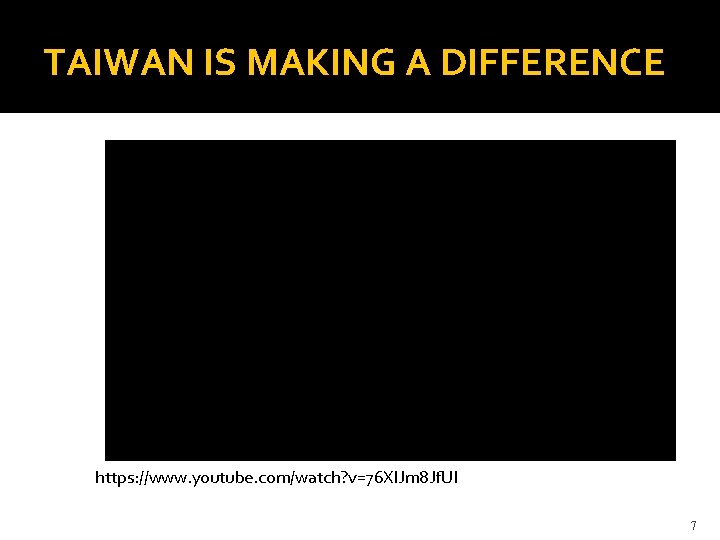 TAIWAN IS MAKING A DIFFERENCE

https://www.youtube.com/watch?v=76XIJm8JfUI

7